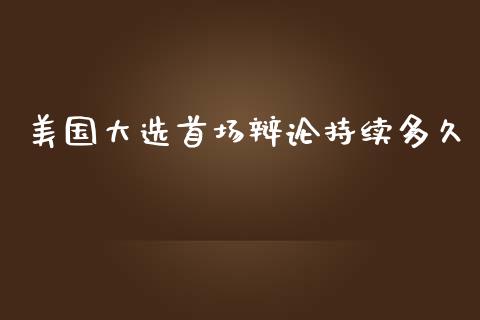 美国大选首场辩论持续多久